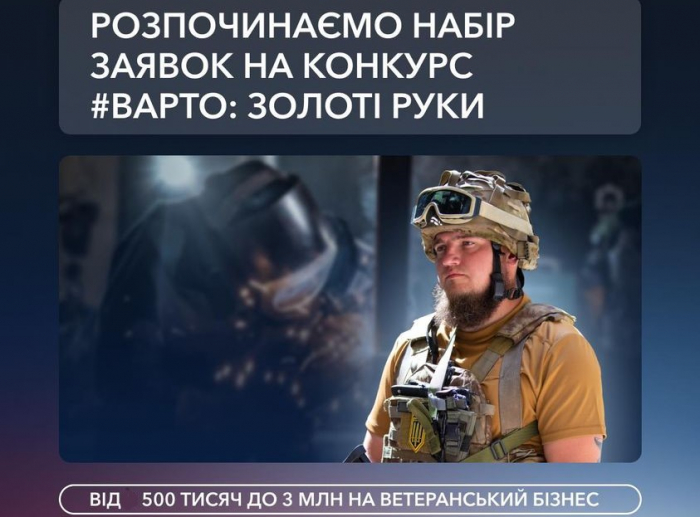 РОЗПОЧИНАЄМО НАБІР ЗАЯВОК НА КОНКУРС #ВАРТО: ЗОЛОТІ РУКИ

ВІД 500 ТИСЯЧ ДО 3 МЛН НА ВЕТЕРАНСЬКИЙ БІЗНЕС